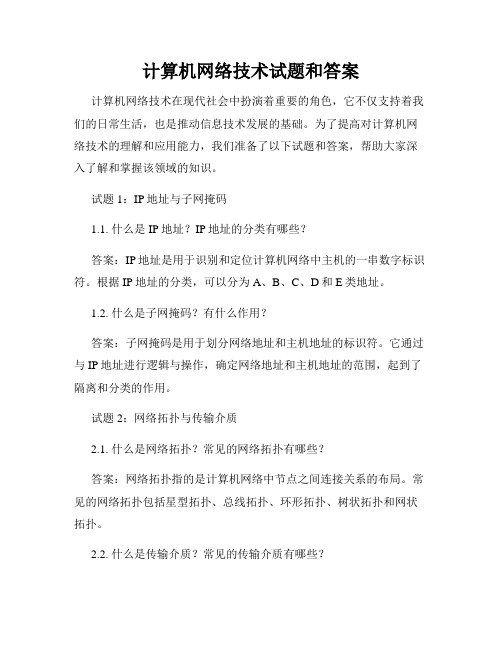 计算机网络技术试题和答案

计算机网络技术在现代社会中扮演着重要的角色，它不仅支持着我们的日常生活，也是推动信息技术发展的基础。为了提高对计算机网络技术的理解和应用能力，我们准备了以下试题和答案，帮助大家深入了解和掌握该领域的知识。

试题 1：IP 地址与子网掩码

1.1. 什么是 IP 地址？IP 地址的分类有哪些？

答案：IP 地址是用于识别和定位计算机网络中主机的一串数字标识符。根据 IP 地址的分类，可以分为 A、B、C、D 和 E 类地址。

1.2. 什么是子网掩码？有什么作用？

答案：子网掩码是用于划分网络地址和主机地址的标识符。它通过与 IP 地址进行逻辑与操作，确定网络地址和主机地址的范围，起到了隔离和分类的作用。

试题 2：网络拓扑与传输介质

2.1. 什么是网络拓扑？常见的网络拓扑有哪些？

答案：网络拓扑指的是计算机网络中节点之间连接关系的布局。常见的网络拓扑包括星型拓扑、总线拓扑、环形拓扑、树状拓扑和网状拓扑。

2.2. 什么是传输介质？常见的传输介质有哪些？